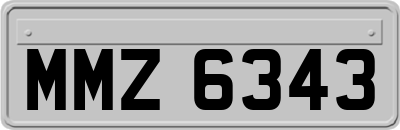 MMZ 6343